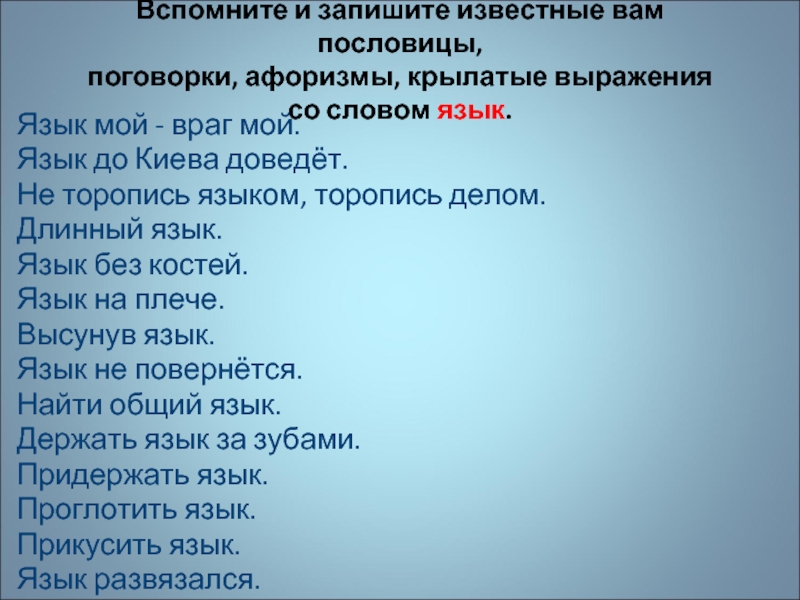 Вспомните и запишите известные вам пословицы,
поговорки, афоризмы, крылатые выражения со словом язык.

Язык мой - враг мой.
Язык до Киева доведёт.
Не торопись языком, торопись делом.
Длинный язык.
Язык без костей.
Язык на плече.
Высунув язык.
Язык не повернётся.
Найти общий язык.
Держать язык за зубами.
Придержать язык.
Проглотить язык.
Прикусить язык.
Язык развязался.